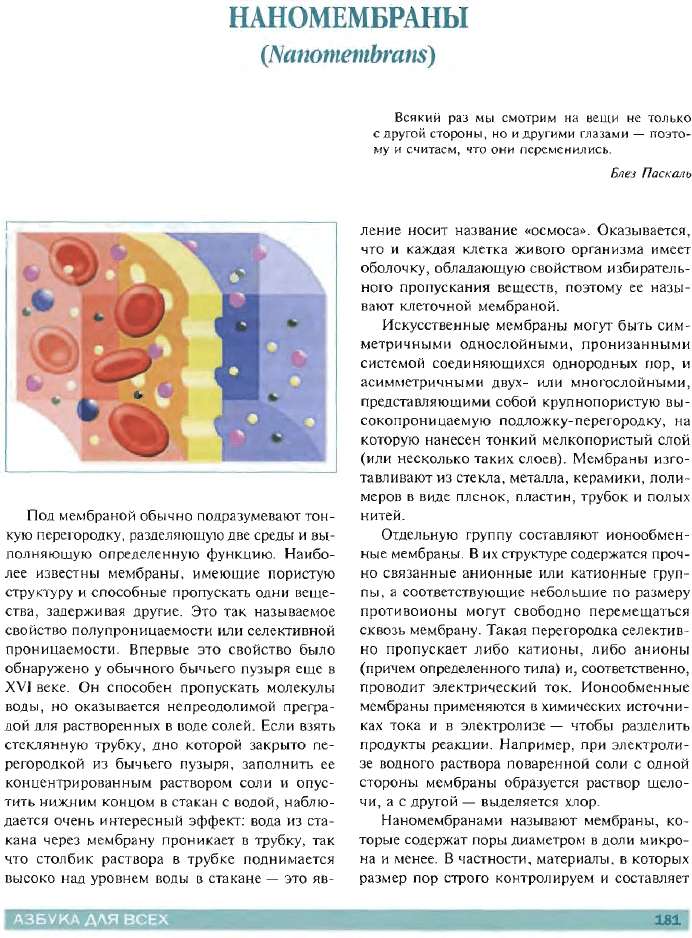 НАНОМЕМБРАНЫ
(Nanomembrans)

Всякий раз мы смотрим на вещи не только с другой стороны, но и другими глазами — поэтому и считаем, что они переменились.

Блез Паскаль

Под мембраной обычно подразумевают тонкую перегородку, разделяющую две среды и выполняющую определенную функцию. Наиболее известны мембраны, имеющие пористую структуру и способные пропускать одни вещества, задерживая другие. Это так называемое свойство полупроницаемости или селективной проницаемости. Впервые это свойство было обнаружено у обычного бычьего пузыря еще в XVI веке. Он способен пропускать молекулы воды, но оказывается непреодолимой преградой для растворенных в воде солей. Если взять стеклянную трубку, дно которой закрыто перегородкой из бычьего пузыря, заполнить ее концентрированным раствором соли и опустить нижним концом в стакан с водой, наблюдается очень интересный эффект: вода из стакана через мембрану проникает в трубку, так что столбик раствора в трубке поднимается высоко над уровнем воды в стакане — это явление носит название «осмоса». Оказывается, что и каждая клетка живого организма имеет оболочку, обладающую свойством избирательного пропускания веществ, поэтому ее называют клеточной мембраной.

Искусственные мембраны могут быть симметричными однослойными, пронизанными системой соединяющихся однородных пор, и асимметричными двух- или многослойными, представляющими собой крупнопористую высокопроницаемую подложку-перегородку, на которую нанесен тонкий мелкопористый слой (или несколько таких слоев). Мембраны изготавливают из стекла, металла, керамики, полимеров в виде пленок, пластин, трубок и полых нитей.

Отдельную группу составляют ионообменные мембраны. В их структуре содержатся прочно связанные анионные или катионные группы, а соответствующие небольшие по размеру противоионы могут свободно перемещаться сквозь мембрану. Такая перегородка селективно пропускает либо катионы, либо анионы (причем определенного типа) и, соответственно, проводит электрический ток. Ионообменные мембраны применяются в химических источниках тока и в электролизе — чтобы разделить продукты реакции. Например, при электролизе водного раствора поваренной соли с одной стороны мембраны образуется раствор щелочи, а с другой — выделяется хлор.

Наномембранами называют мембраны, которые содержат поры диаметром в доли микрона и менее. В частности, материалы, в которых размер пор строго контролируем и составляет

АЗБУКА ДЛЯ ВСЕХ 181